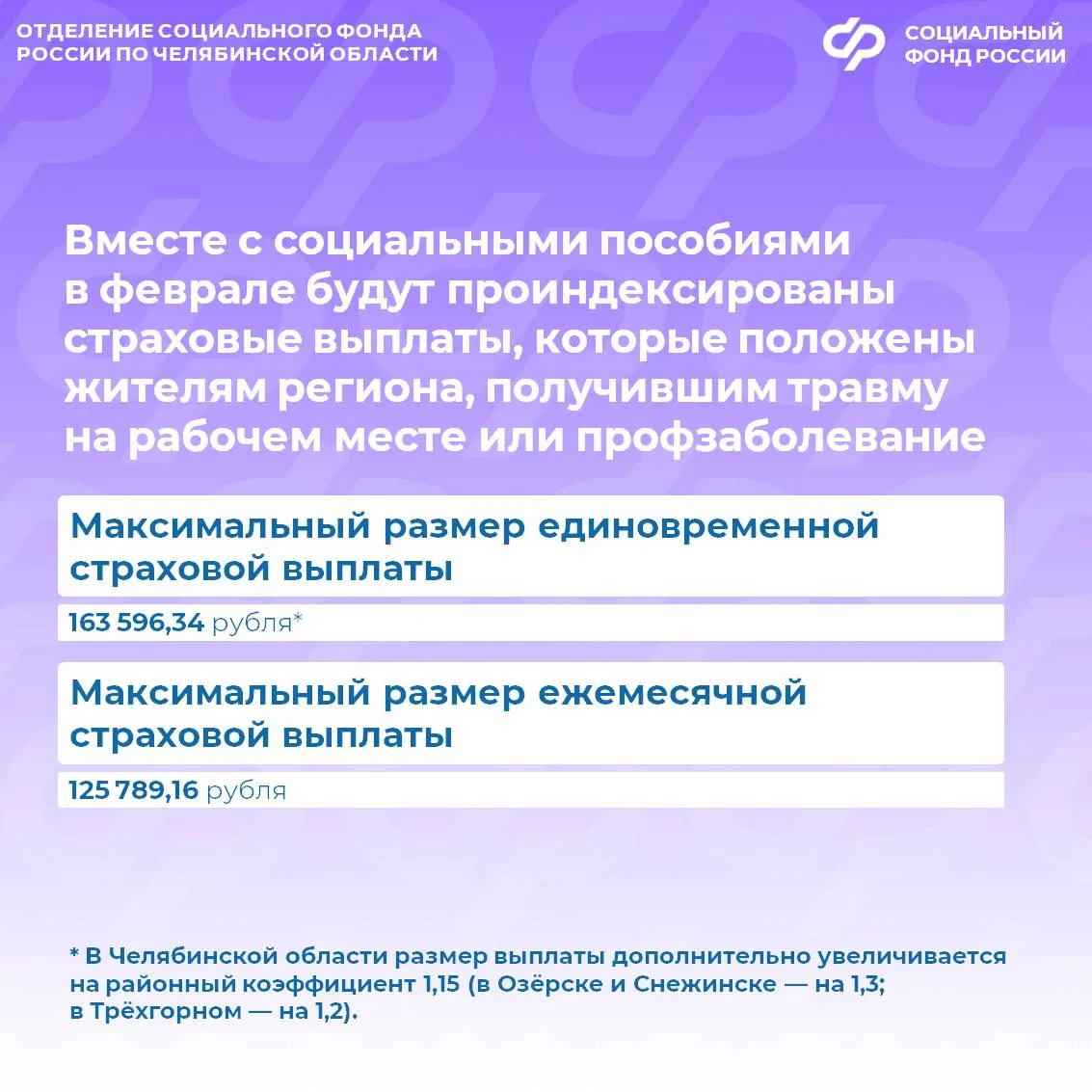 ОТДЕЛЕНИЕ СОЦИАЛЬНОГО ФОНДА РОССИИ ПО ЧЕЛЯБИНСКОЙ ОБЛАСТИ

СОЦИАЛЬНЫЙ ФОНД РОССИИ

Вместе с социальными пособиями в феврале будут проиндексированы страховые выплаты, которые положены жителям региона, получившим травму на рабочем месте или профзаболевание

Максимальный размер единовременной страховой выплаты

163 596,34 рубля*

Максимальный размер ежемесячной страховой выплаты

125 789,16 рубля

* В Челябинской области размер выплаты дополнительно увеличивается на районный коэффициент 1,15 (в Озёрске и Снежинске — на 1,3; в Трёхгорном — на 1,2).